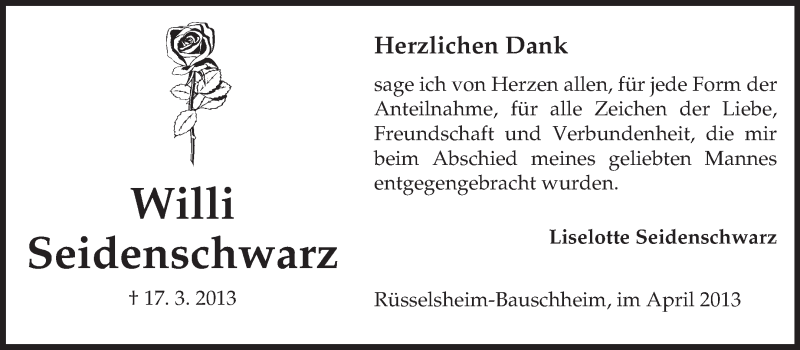 Willi
Seidenschwarz

† 17. 3. 2013

Herzlichen Dank

sage ich von Herzen allen, für jede Form der Anteilnahme, für alle Zeichen der Liebe, Freundschaft und Verbundenheit, die mir beim Abschied meines geliebten Mannes entgegengebracht wurden.

Liselotte Seidenschwarz

Rüsselsheim-Bauschheim, im April 2013